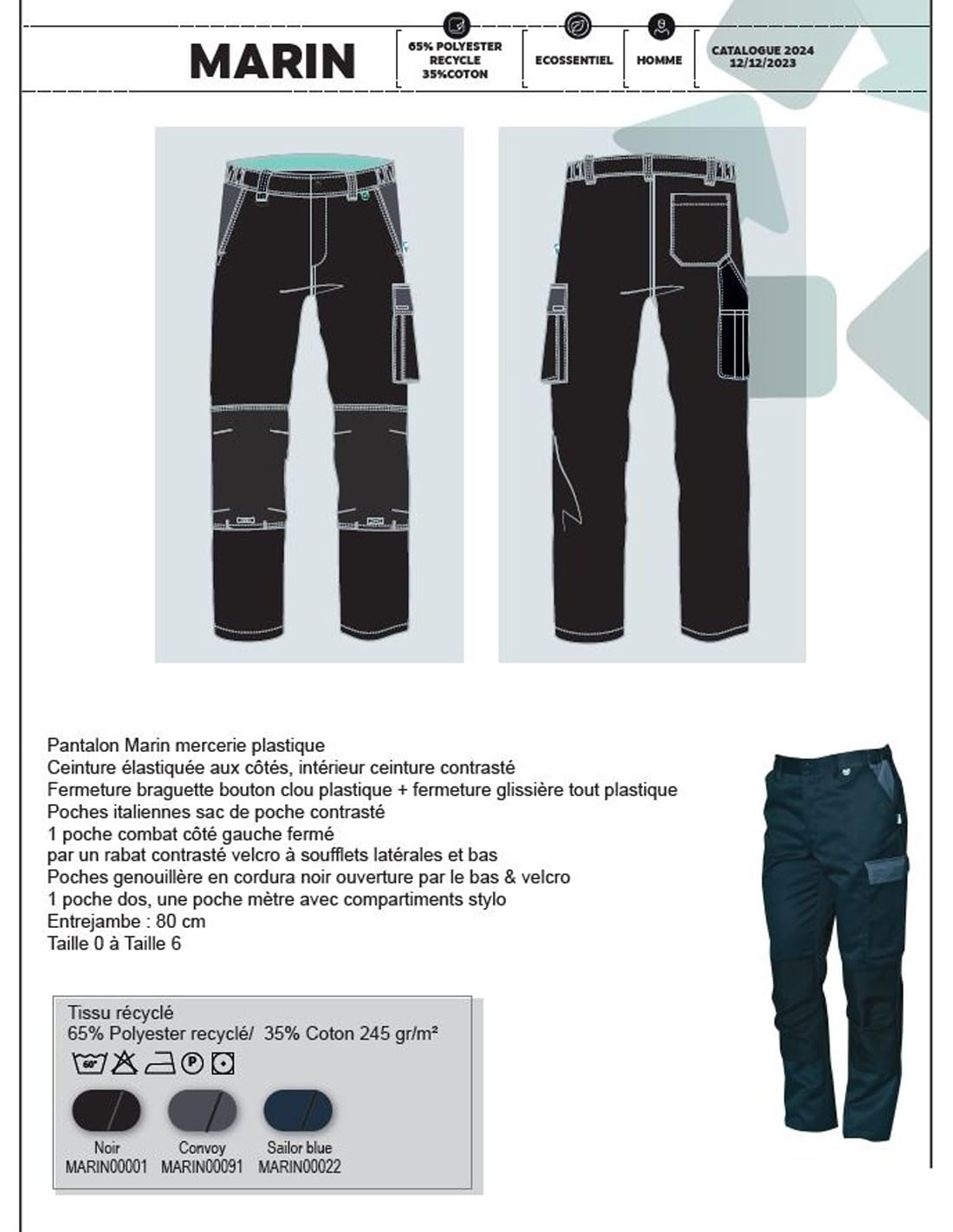 MARIN

65% POLYESTER RECYCLE 35%COTON

ECOSSENTIEL

HOMME

CATALOGUE 2024 12/12/2023

Pantalon Marin mercerie plastique
Ceinture élastiquée aux côtés, intérieur ceinture contrasté
Fermeture braguette bouton clou plastique + fermeture glissière tout plastique
Poches italiennes sac de poche contrasté
1 poche combat côté gauche fermé
par un rabat contrasté velcro à soufflets latérales et bas
Poches genouillère en cordura noir ouverture par le bas & velcro
1 poche dos, une poche mètre avec compartiments stylo
Entrejambe : 80 cm
Taille 0 à Taille 6

Tissu récyclé
65% Polyester recyclé/ 35% Coton 245 gr/m²

60°

P

Noir
MARIN00001

Convoy
MARIN00091

Sailor blue
MARIN00022